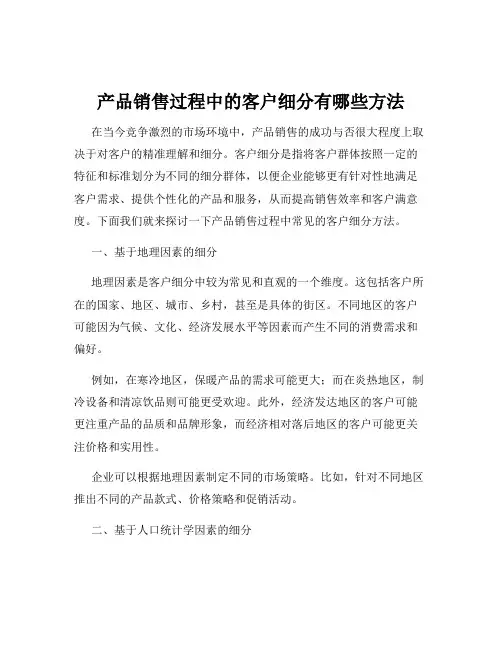 产品销售过程中的客户细分有哪些方法

在当今竞争激烈的市场环境中，产品销售的成功与否很大程度上取决于对客户的精准理解和细分。客户细分是指将客户群体按照一定的特征和标准划分为不同的细分群体，以便企业能够更有针对性地满足客户需求、提供个性化的产品和服务，从而提高销售效率和客户满意度。下面我们就来探讨一下产品销售过程中常见的客户细分方法。

一、基于地理因素的细分

地理因素是客户细分中较为常见和直观的一个维度。这包括客户所在的国家、地区、城市、乡村，甚至是具体的街区。不同地区的客户可能因为气候、文化、经济发展水平等因素而产生不同的消费需求和偏好。

例如，在寒冷地区，保暖产品的需求可能更大；而在炎热地区，制冷设备和清凉饮品则可能更受欢迎。此外，经济发达地区的客户可能更注重产品的品质和品牌形象，而经济相对落后地区的客户可能更关注价格和实用性。

企业可以根据地理因素制定不同的市场策略。比如，针对不同地区推出不同的产品款式、价格策略和促销活动。

二、基于人口统计学因素的细分